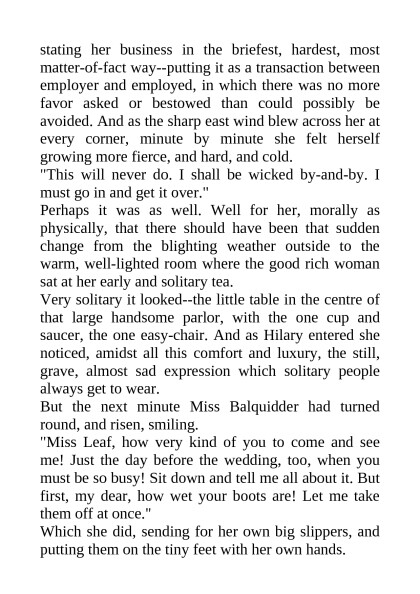 stating her business in the briefest, hardest, most matter-of-fact way--putting it as a transaction between employer and employed, in which there was no more favor asked or bestowed than could possibly be avoided. And as the sharp east wind blew across her at every corner, minute by minute she felt herself growing more fierce, and hard, and cold.
"This will never do. I shall be wicked by-and-by. I must go in and get it over."
Perhaps it was as well. Well for her, morally as physically, that there should have been that sudden change from the blighting weather outside to the warm, well-lighted room where the good rich woman sat at her early and solitary tea.
Very solitary it looked--the little table in the centre of that large handsome parlor, with the one cup and saucer, the one easy-chair. And as Hilary entered she noticed, amidst all this comfort and luxury, the still, grave, almost sad expression which solitary people always get to wear.
But the next minute Miss Balquidder had turned round, and risen, smiling.
"Miss Leaf, how very kind of you to come and see me! Just the day before the wedding, too, when you must be so busy! Sit down and tell me all about it. But first, my dear, how wet your boots are! Let me take them off at once."
Which she did, sending for her own big slippers, and putting them on the tiny feet with her own hands.